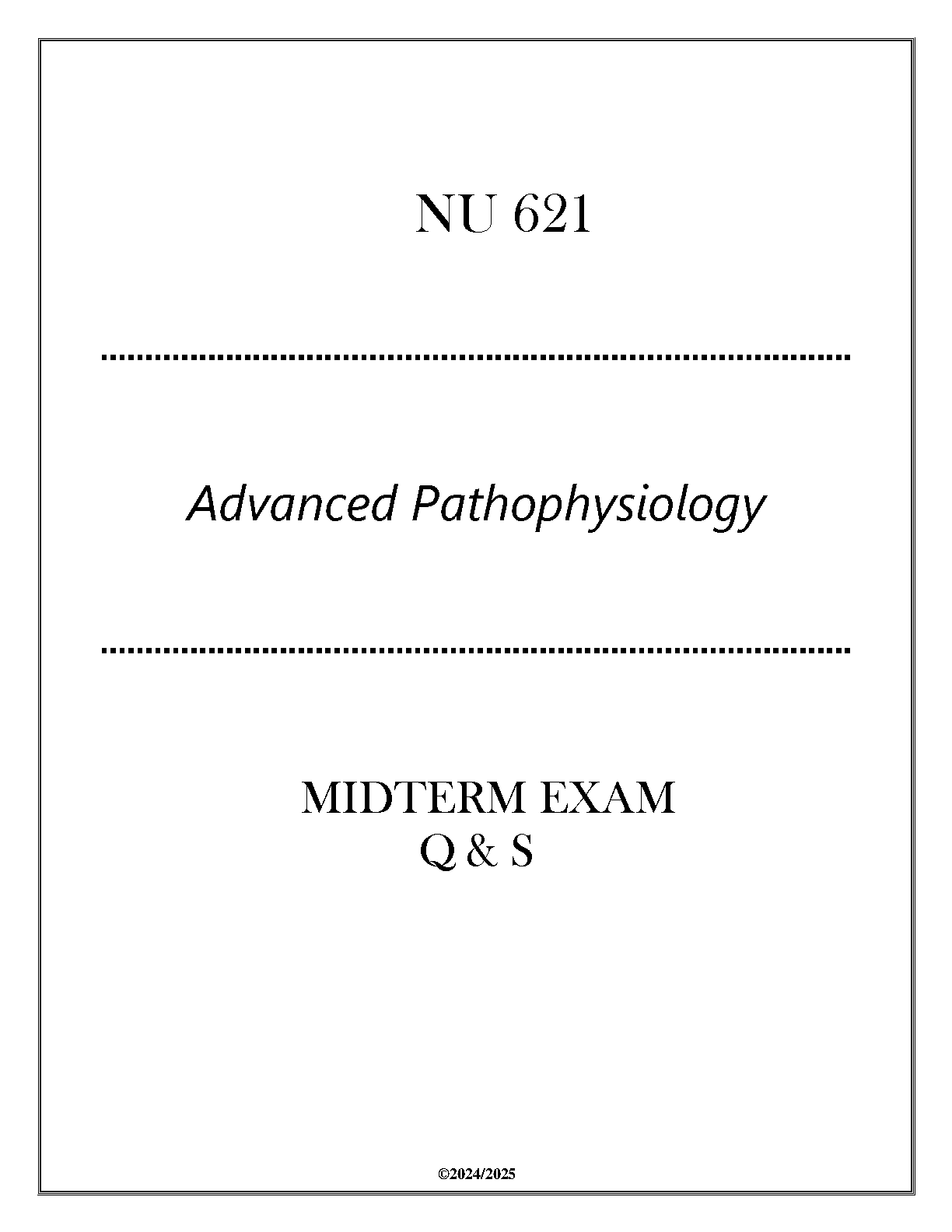 NU 621

Advanced Pathophysiology

MIDTERM EXAM
Q & S

©2024/2025